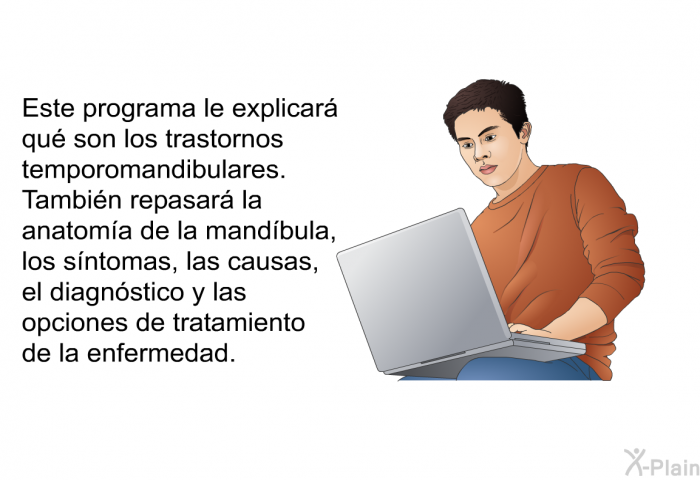 Este programa le explicará qué son los trastornos temporomandibulares. También repasará la anatomía de la mandíbula, los síntomas, las causas, el diagnóstico y las opciones de tratamiento de la enfermedad.

X-Plain